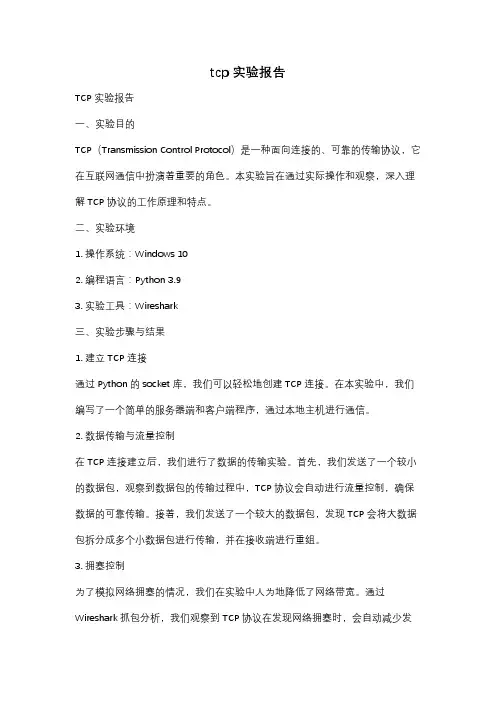 tcp 实验报告

TCP 实验报告

一、实验目的

TCP（Transmission Control Protocol）是一种面向连接的、可靠的传输协议，它在互联网通信中扮演着重要的角色。本实验旨在通过实际操作和观察，深入理解 TCP 协议的工作原理和特点。

二、实验环境

1. 操作系统：Windows 10

2. 编程语言：Python 3.9

3. 实验工具：Wireshark

三、实验步骤与结果

1. 建立 TCP 连接

通过 Python 的 socket 库，我们可以轻松地创建 TCP 连接。在本实验中，我们编写了一个简单的服务器端和客户端程序，通过本地主机进行通信。

2. 数据传输与流量控制

在 TCP 连接建立后，我们进行了数据的传输实验。首先，我们发送了一个较小的数据包，观察到数据包的传输过程中，TCP 协议会自动进行流量控制，确保数据的可靠传输。接着，我们发送了一个较大的数据包，发现 TCP 会将大数据包拆分成多个小数据包进行传输，并在接收端进行重组。

3. 拥塞控制

为了模拟网络拥塞的情况，我们在实验中人为地降低了网络带宽。通过 Wireshark 抓包分析，我们观察到 TCP 协议在发现网络拥塞时，会自动减少发